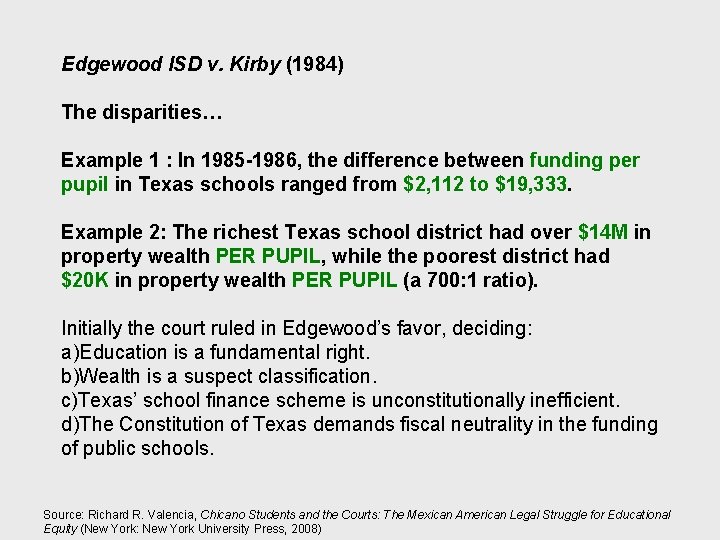 Edgewood ISD v. Kirby (1984)

The disparities…

Example 1 : In 1985-1986, the difference between funding per pupil in Texas schools ranged from $2,112 to $19,333.

Example 2: The richest Texas school district had over $14M in property wealth PER PUPIL, while the poorest district had $20K in property wealth PER PUPIL (a 700:1 ratio).

Initially the court ruled in Edgewood's favor, deciding:
a)Education is a fundamental right.
b)Wealth is a suspect classification.
c)Texas' school finance scheme is unconstitutionally inefficient.
d)The Constitution of Texas demands fiscal neutrality in the funding of public schools.

Source: Richard R. Valencia, Chicano Students and the Courts: The Mexican American Legal Struggle for Educational Equity (New York: New York University Press, 2008)